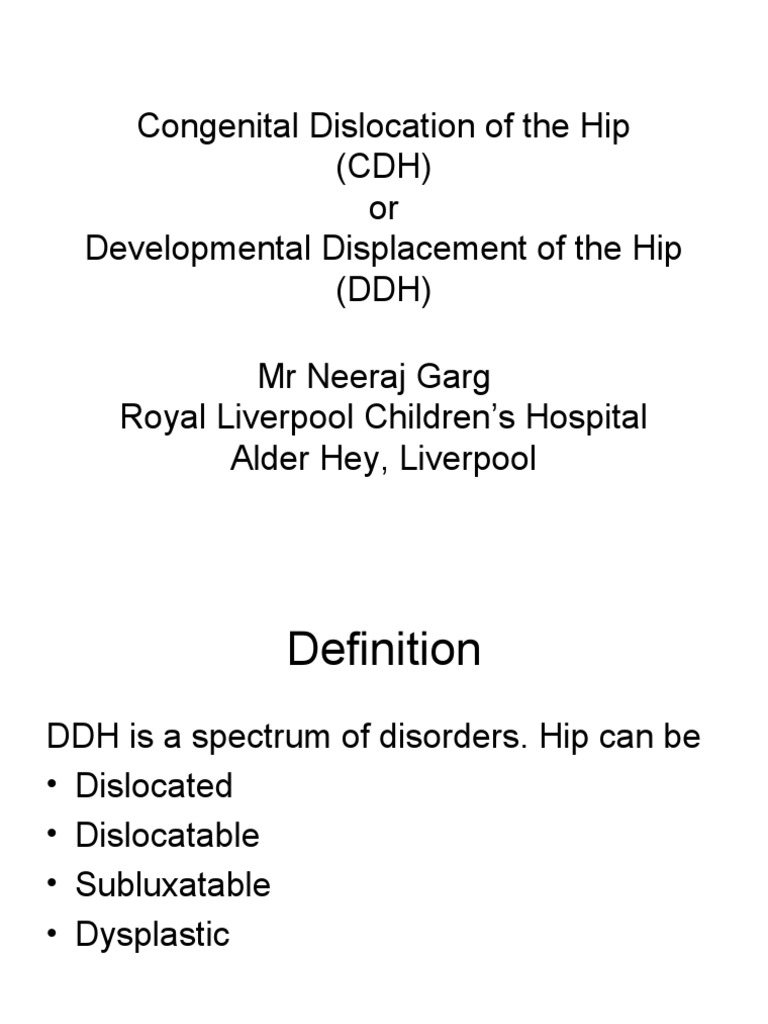 Congenital Dislocation of the Hip
(CDH)
or
Developmental Displacement of the Hip
(DDH)

Mr Neeraj Garg
Royal Liverpool Children's Hospital
Alder Hey, Liverpool

Definition

DDH is a spectrum of disorders. Hip can be
• Dislocated
• Dislocatable
• Subluxatable
• Dysplastic